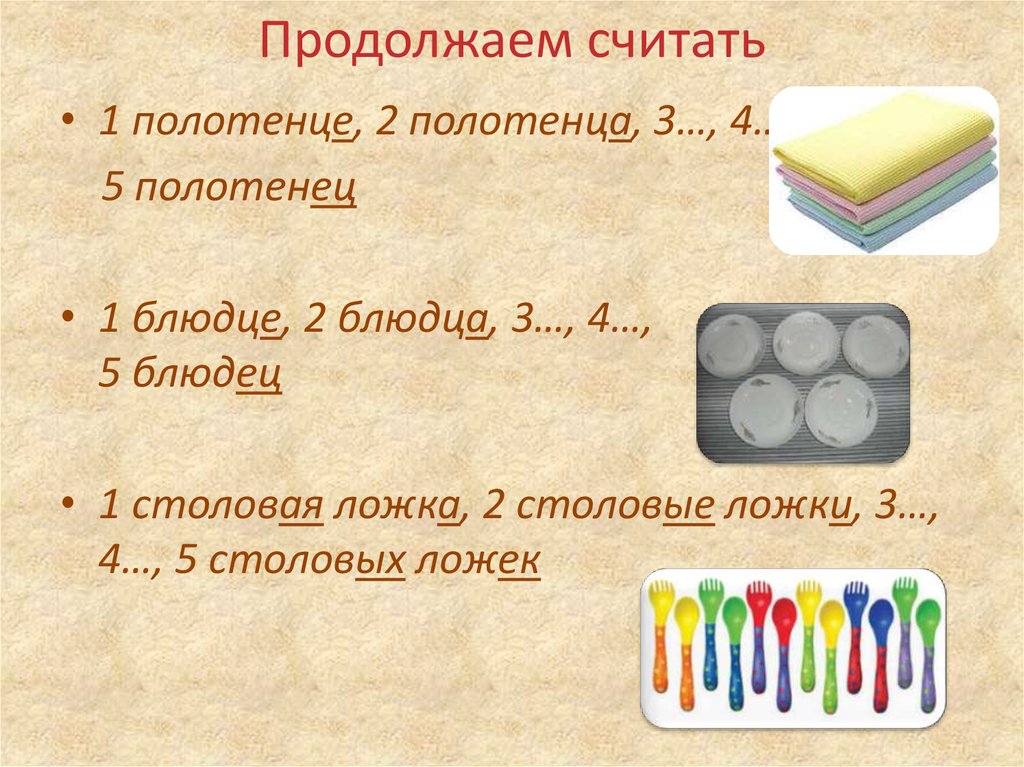 Продолжаем считать

• 1 полотенце, 2 полотенца, 3…, 4…

5 полотенец

• 1 блюдце, 2 блюдца, 3…, 4…, 5 блюдец

• 1 столовая ложка, 2 столовые ложки, 3…, 4…, 5 столовых ложек